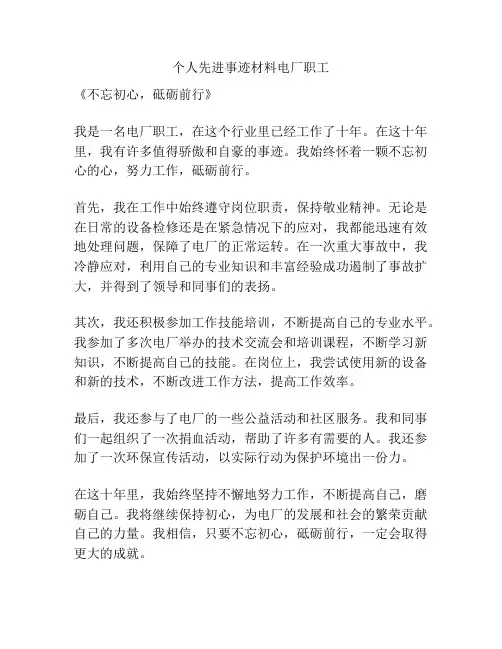 个人先进事迹材料电厂职工

《不忘初心，砥砺前行》

我是一名电厂职工，在这个行业里已经工作了十年。在这十年里，我有许多值得骄傲和自豪的事迹。我始终怀着一颗不忘初心的心，努力工作，砥砺前行。

首先，我在工作中始终遵守岗位职责，保持敬业精神。无论是在日常的设备检修还是在紧急情况下的应对，我都能迅速有效地处理问题，保障了电厂的正常运转。在一次重大事故中，我冷静应对，利用自己的专业知识和丰富经验成功遏制了事故扩大，并得到了领导和同事们的表扬。

其次，我还积极参加工作技能培训，不断提高自己的专业水平。我参加了多次电厂举办的技术交流会和培训课程，不断学习新知识，不断提高自己的技能。在岗位上，我尝试使用新的设备和新的技术，不断改进工作方法，提高工作效率。

最后，我还参与了电厂的一些公益活动和社区服务。我和同事们一起组织了一次捐血活动，帮助了许多有需要的人。我还参加了一次环保宣传活动，以实际行动为保护环境出一份力。

在这十年里，我始终坚持不懈地努力工作，不断提高自己，磨砺自己。我将继续保持初心，为电厂的发展和社会的繁荣贡献自己的力量。我相信，只要不忘初心，砥砺前行，一定会取得更大的成就。